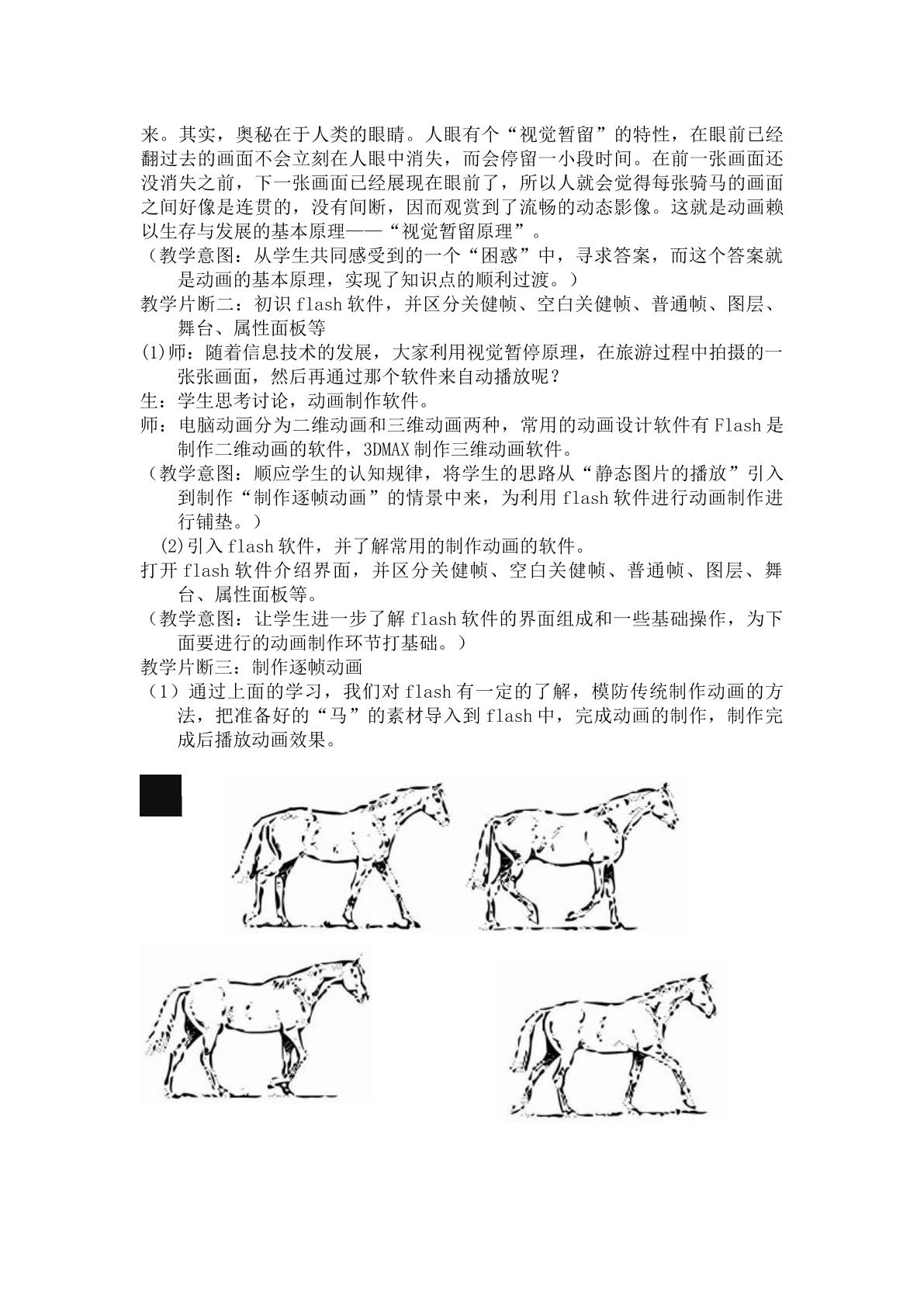 来。其实，奥秘在于人类的眼睛。人眼有个“视觉暂留”的特性，在眼前已经翻过去的画面不会立刻在人眼中消失，而会停留一小段时间。在前一张画面还没消失之前，下一张画面已经展现在眼前了，所以人就会觉得每张骑马的画面之间好像是连贯的，没有间断，因而观赏到了流畅的动态影像。这就是动画赖以生存与发展的基本原理——“视觉暂留原理”。

（教学意图：从学生共同感受到的一个“困惑”中，寻求答案，而这个答案就是动画的基本原理，实现了知识点的顺利过渡。）

教学片断二：初识flash软件，并区分关健帧、空白关健帧、普通帧、图层、舞台、属性面板等

(1)师：随着信息技术的发展，大家利用视觉暂停原理，在旅游过程中拍摄的一张张画面，然后再通过那个软件来自动播放呢？

生：学生思考讨论，动画制作软件。

师：电脑动画分为二维动画和三维动画两种，常用的动画设计软件有Flash是制作二维动画的软件，3DMAX制作三维动画软件。

（教学意图：顺应学生的认知规律，将学生的思路从“静态图片的播放”引入到制作“制作逐帧动画”的情景中来，为利用flash软件进行动画制作进行铺垫。）

(2)引入flash软件，并了解常用的制作动画的软件。

打开flash软件介绍界面，并区分关健帧、空白关健帧、普通帧、图层、舞台、属性面板等。

（教学意图：让学生进一步了解flash软件的界面组成和一些基础操作，为下面要进行的动画制作环节打基础。）

教学片断三：制作逐帧动画

（1）通过上面的学习，我们对flash有一定的了解，模防传统制作动画的方法，把准备好的“马”的素材导入到flash中，完成动画的制作，制作完成后播放动画效果。